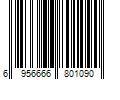 6 956666 801090